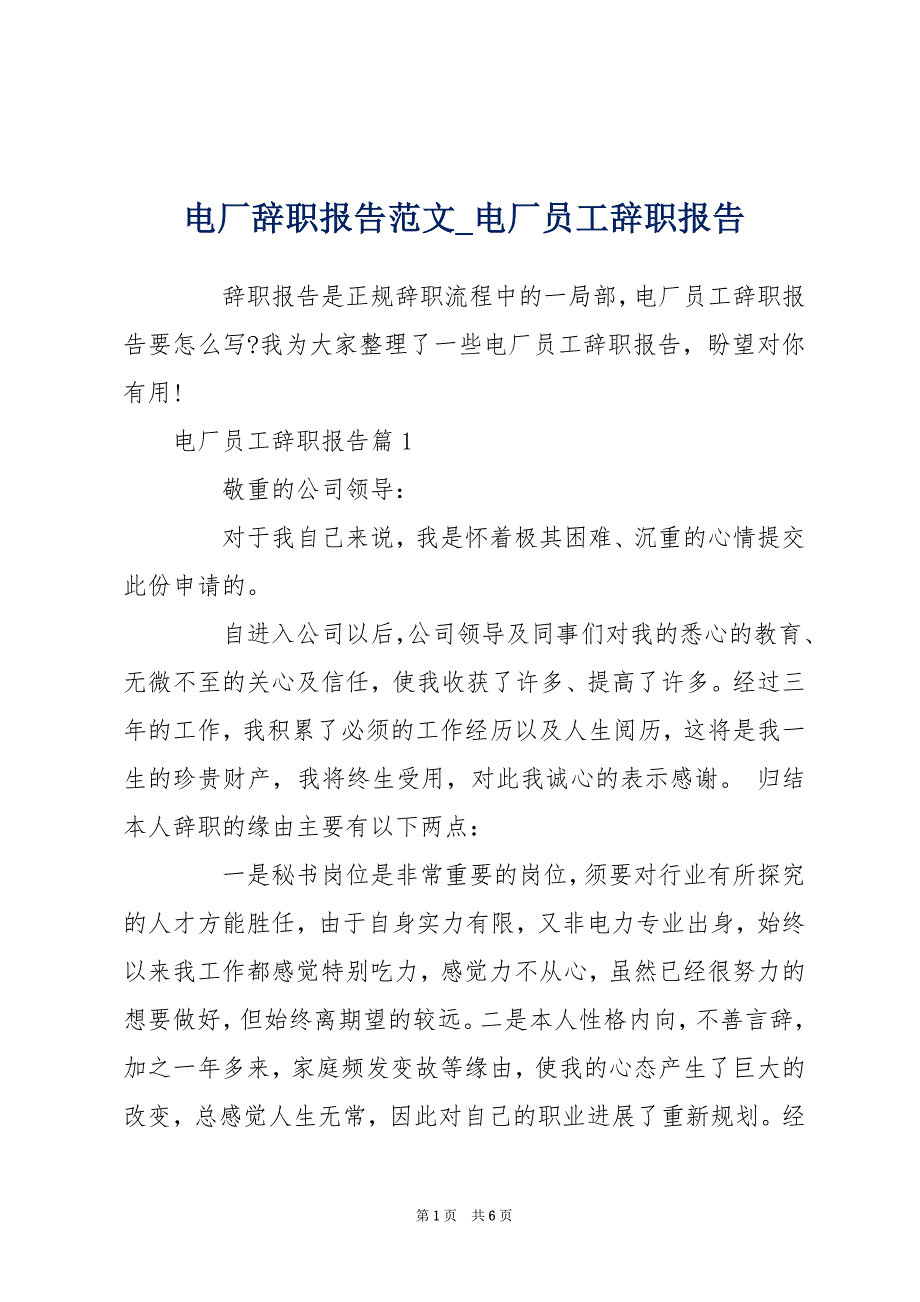 电厂辞职报告范文_电厂员工辞职报告

辞职报告是正规辞职流程中的一局部,电厂员工辞职报告要怎么写?我为大家整理了一些电厂员工辞职报告，盼望对你有用!

电厂员工辞职报告篇1

敬重的公司领导：

对于我自己来说，我是怀着极其困难、沉重的心情提交此份申请的。

自进入公司以后,公司领导及同事们对我的悉心的教育、无微不至的关心及信任，使我收获了许多、提高了许多。经过三年的工作，我积累了必须的工作经历以及人生阅历，这将是我一生的珍贵财产，我将终生受用，对此我诚心的表示感谢。 归结本人辞职的缘由主要有以下两点：

一是秘书岗位是非常重要的岗位,须要对行业有所探究的人才方能胜任，由于自身实力有限，又非电力专业出身，始终以来我工作都感觉特别吃力，感觉力不从心，虽然已经很努力的想要做好,但始终离期望的较远。二是本人性格内向，不善言辞，加之一年多来，家庭频发变故等缘由，使我的心态产生了巨大的改变，总感觉人生无常，因此对自己的职业进展了重新规划。经

第1页 共6页